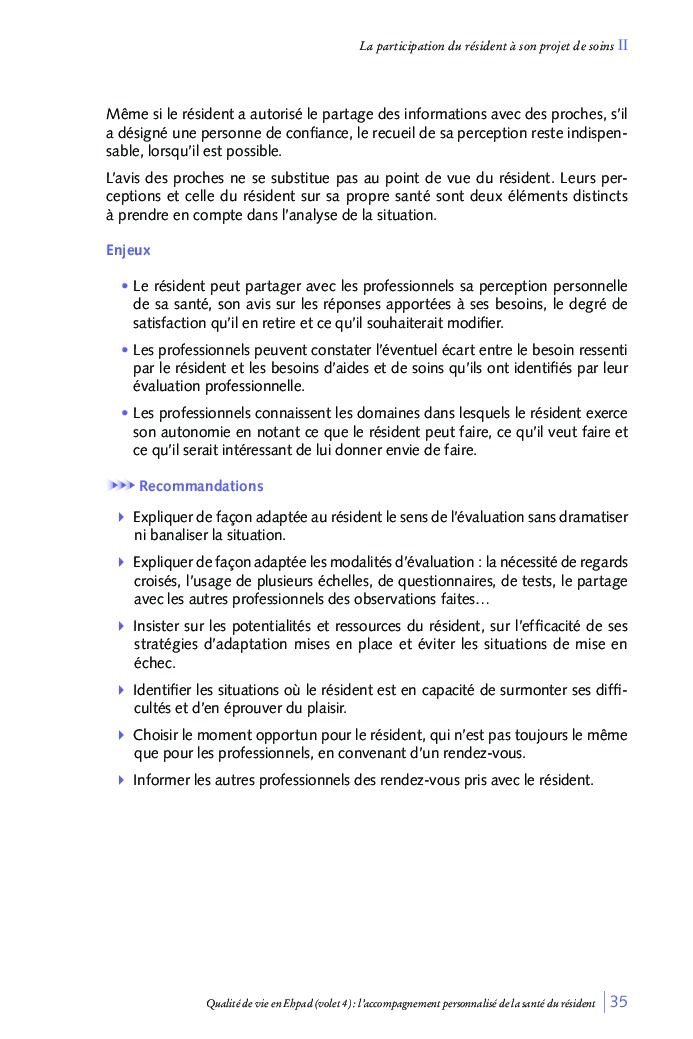 La participation du résident à son projet de soins II

Même si le résident a autorisé le partage des informations avec des proches, s'il a désigné une personne de confiance, le recueil de sa perception reste indispensable, lorsqu'il est possible.

L'avis des proches ne se substitue pas au point de vue du résident. Leurs perceptions et celle du résident sur sa propre santé sont deux éléments distincts à prendre en compte dans l'analyse de la situation.

Enjeux

• Le résident peut partager avec les professionnels sa perception personnelle de sa santé, son avis sur les réponses apportées à ses besoins, le degré de satisfaction qu'il en retire et ce qu'il souhaiterait modifier.

• Les professionnels peuvent constater l'éventuel écart entre le besoin ressenti par le résident et les besoins d'aides et de soins qu'ils ont identifiés par leur évaluation professionnelle.

• Les professionnels connaissent les domaines dans lesquels le résident exerce son autonomie en notant ce que le résident peut faire, ce qu'il veut faire et ce qu'il serait intéressant de lui donner envie de faire.

Recommandations

Expliquer de façon adaptée au résident le sens de l'évaluation sans dramatiser ni banaliser la situation.

Expliquer de façon adaptée les modalités d'évaluation : la nécessité de regards croisés, l'usage de plusieurs échelles, de questionnaires, de tests, le partage avec les autres professionnels des observations faites…

Insister sur les potentialités et ressources du résident, sur l'efficacité de ses stratégies d'adaptation mises en place et éviter les situations de mise en échec.

Identifier les situations où le résident est en capacité de surmonter ses difficultés et d'en éprouver du plaisir.

Choisir le moment opportun pour le résident, qui n'est pas toujours le même que pour les professionnels, en convenant d'un rendez-vous.

Informer les autres professionnels des rendez-vous pris avec le résident.

Qualité de vie en Ehpad (volet 4) : l'accompagnement personnalisé de la santé du résident 35